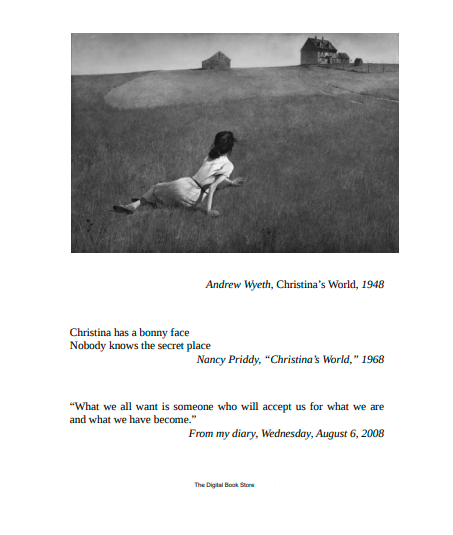 Andrew Wyeth, Christina's World, 1948

Christina has a bonny face
Nobody knows the secret place
Nancy Priddy, "Christina's World," 1968

"What we all want is someone who will accept us for what we are and what we have become."
From my diary, Wednesday, August 6, 2008

The Digital Book Store